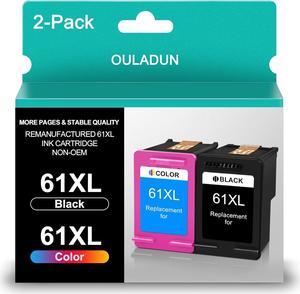 2-Pack

OULADUN

MORE PAGES & STABLE QUALITY

REMANUFACTURED 61XL INK CARTRIDGE NON-OEM

61XL

Black

61XL

Color

COLOR

61XL

Replacement for

BLACK

61XL

Replacement for